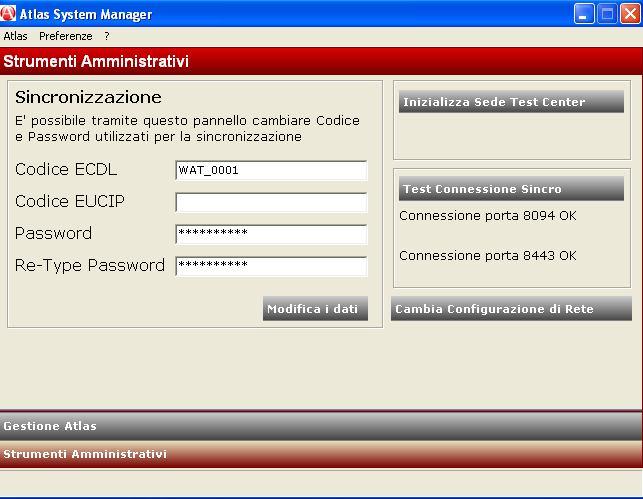 Atlas System Manager

Atlas Preferenze ?

Strumenti Amministrativi

Sincronizzazione

E' possibile tramite questo pannello cambiare Codice e Password utilizzati per la sincronizzazione

Codice ECDL WAT_0001

Codice EUCIP

Password **********

Re-Type Password **********

Modifica i dati

Inizializza Sede Test Center

Test Connessione Sincro

Connessione porta 8094 OK

Connessione porta 8443 OK

Cambia Configurazione di Rete

Gestione Atlas

Strumenti Amministrativi